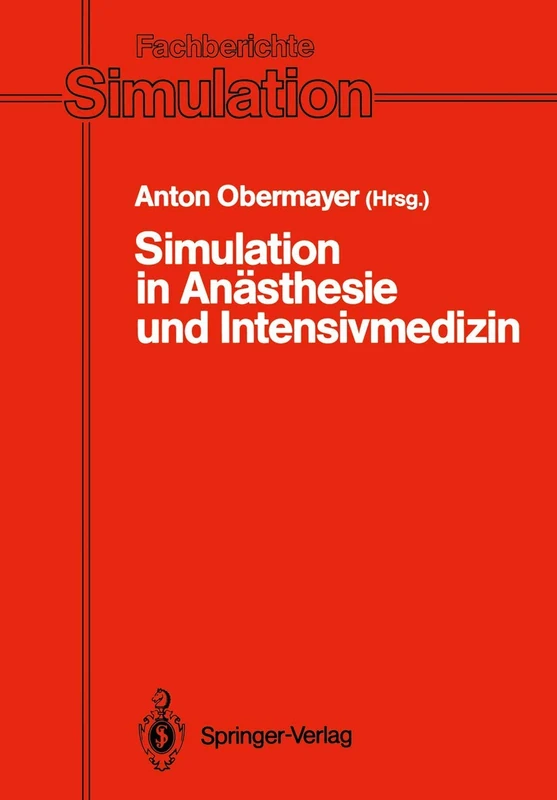 Fachberichte
Simulation

Anton Obermayer (Hrsg.)

Simulation in Anästhesie und Intensivmedizin

Springer-Verlag